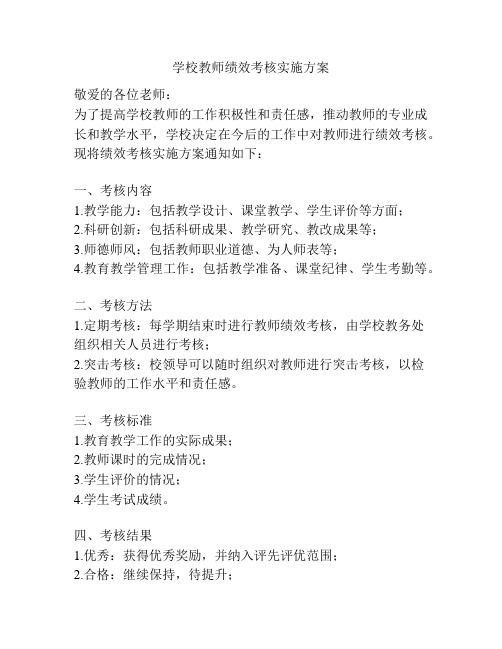 学校教师绩效考核实施方案

敬爱的各位老师：
为了提高学校教师的工作积极性和责任感，推动教师的专业成长和教学水平，学校决定在今后的工作中对教师进行绩效考核。现将绩效考核实施方案通知如下：

一、考核内容
1.教学能力：包括教学设计、课堂教学、学生评价等方面；
2.科研创新：包括科研成果、教学研究、教改成果等；
3.师德师风：包括教师职业道德、为人师表等；
4.教育教学管理工作：包括教学准备、课堂纪律、学生考勤等。

二、考核方法
1.定期考核：每学期结束时进行教师绩效考核，由学校教务处组织相关人员进行考核；
2.突击考核：校领导可以随时组织对教师进行突击考核，以检验教师的工作水平和责任感。

三、考核标准
1.教育教学工作的实际成果；
2.教师课时的完成情况；
3.学生评价的情况；
4.学生考试成绩。

四、考核结果
1.优秀：获得优秀奖励，并纳入评先评优范围；
2.合格：继续保持，待提升；